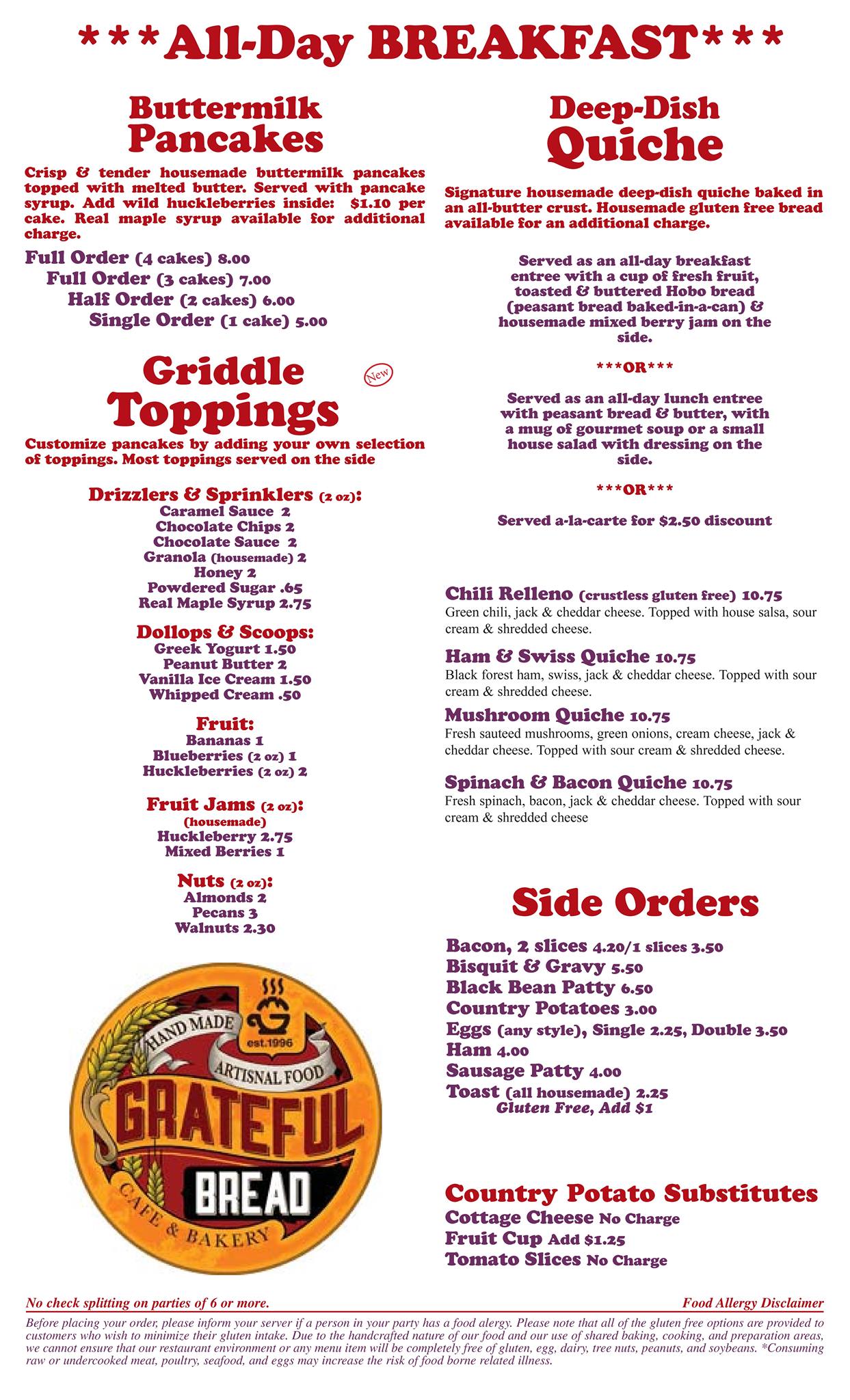 ***All-Day BREAKFAST***

Buttermilk Pancakes

Crisp & tender housemade buttermilk pancakes topped with melted butter. Served with pancake syrup. Add wild huckleberries inside: $1.10 per cake. Real maple syrup available for additional charge.

Full Order (4 cakes) 8.00
Full Order (3 cakes) 7.00
Half Order (2 cakes) 6.00
Single Order (1 cake) 5.00

Griddle Toppings

New

Customize pancakes by adding your own selection of toppings. Most toppings served on the side

Drizzlers & Sprinklers (2 oz):
Caramel Sauce 2
Chocolate Chips 2
Chocolate Sauce 2
Granola (housemade) 2
Honey 2
Powdered Sugar .65
Real Maple Syrup 2.75

Dollops & Scoops:
Greek Yogurt 1.50
Peanut Butter 2
Vanilla Ice Cream 1.50
Whipped Cream .50

Fruit:
Bananas 1
Blueberries (2 oz) 1
Huckleberries (2 oz) 2

Fruit Jams (2 oz):
(housemade)
Huckleberry 2.75
Mixed Berries 1

Nuts (2 oz):
Almonds 2
Pecans 3
Walnuts 2.30

HAND MADE est.1996 ARTISNAL FOOD GRATEFUL BREAD CAFE & BAKERY

Deep-Dish Quiche

Signature housemade deep-dish quiche baked in an all-butter crust. Housemade gluten free bread available for an additional charge.

Served as an all-day breakfast entree with a cup of fresh fruit, toasted & buttered Hobo bread (peasant bread baked-in-a-can) & housemade mixed berry jam on the side.

***OR***

Served as an all-day lunch entree with peasant bread & butter, with a mug of gourmet soup or a small house salad with dressing on the side.

***OR***

Served a-la-carte for $2.50 discount

Chili Relleno (crustless gluten free) 10.75
Green chili, jack & cheddar cheese. Topped with house salsa, sour cream & shredded cheese.

Ham & Swiss Quiche 10.75
Black forest ham, swiss, jack & cheddar cheese. Topped with sour cream & shredded cheese.

Mushroom Quiche 10.75
Fresh sauteed mushrooms, green onions, cream cheese, jack & cheddar cheese. Topped with sour cream & shredded cheese.

Spinach & Bacon Quiche 10.75
Fresh spinach, bacon, jack & cheddar cheese. Topped with sour cream & shredded cheese

Side Orders

Bacon, 2 slices 4.20/1 slices 3.50
Bisquit & Gravy 5.50
Black Bean Patty 6.50
Country Potatoes 3.00
Eggs (any style), Single 2.25, Double 3.50
Ham 4.00
Sausage Patty 4.00
Toast (all housemade) 2.25
Gluten Free, Add $1

Country Potato Substitutes
Cottage Cheese No Charge
Fruit Cup Add $1.25
Tomato Slices No Charge

No check splitting on parties of 6 or more.

Food Allergy Disclaimer

Before placing your order, please inform your server if a person in your party has a food alergy. Please note that all of the gluten free options are provided to customers who wish to minimize their gluten intake. Due to the handcrafted nature of our food and our use of shared baking, cooking, and preparation areas, we cannot ensure that our restaurant environment or any menu item will be completely free of gluten, egg, dairy, tree nuts, peanuts, and soybeans. *Consuming raw or undercooked meat, poultry, seafood, and eggs may increase the risk of food borne related illness.